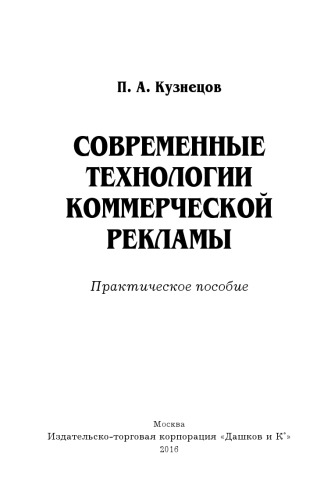 П. А. Кузнецов

СОВРЕМЕННЫЕ ТЕХНОЛОГИИ КОММЕРЧЕСКОЙ РЕКЛАМЫ

Практическое пособие

Москва
Издательско-торговая корпорация «Дашков и К°»
2016